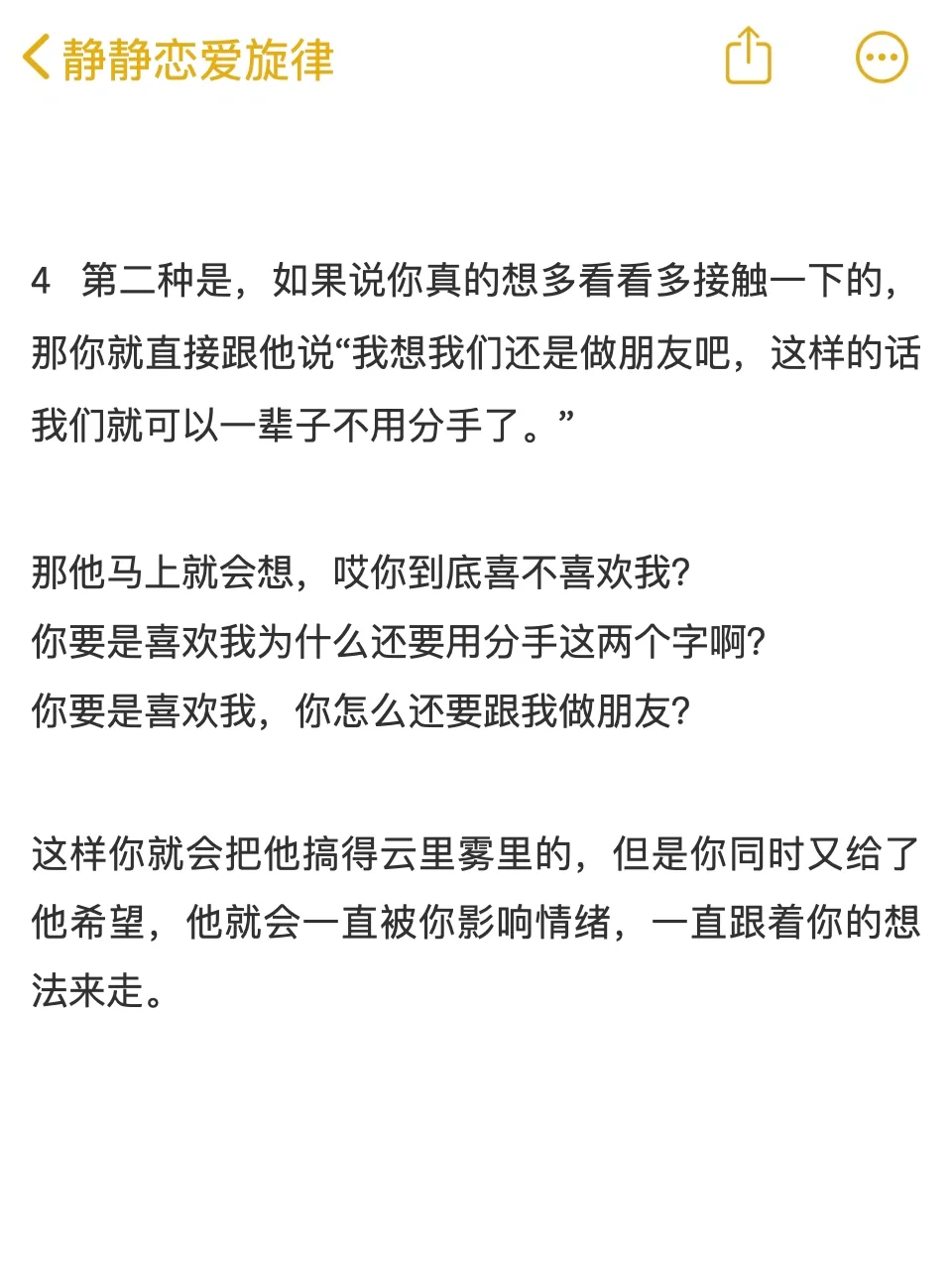 静静恋爱旋律

4 第二种是，如果说你真的想多看看多接触一下的，那你就直接跟他说“我想我们还是做朋友吧，这样的话我们就可以一辈子不用分手了。”

那他马上就会想，哎你到底喜不喜欢我?
你要是喜欢我为什么还要用分手这两个字啊?
你要是喜欢我，你怎么还要跟我做朋友?

这样你就会把他搞得云里雾里的，但是你同时又给了他希望，他就会一直被你影响情绪，一直跟着你的想法来走。